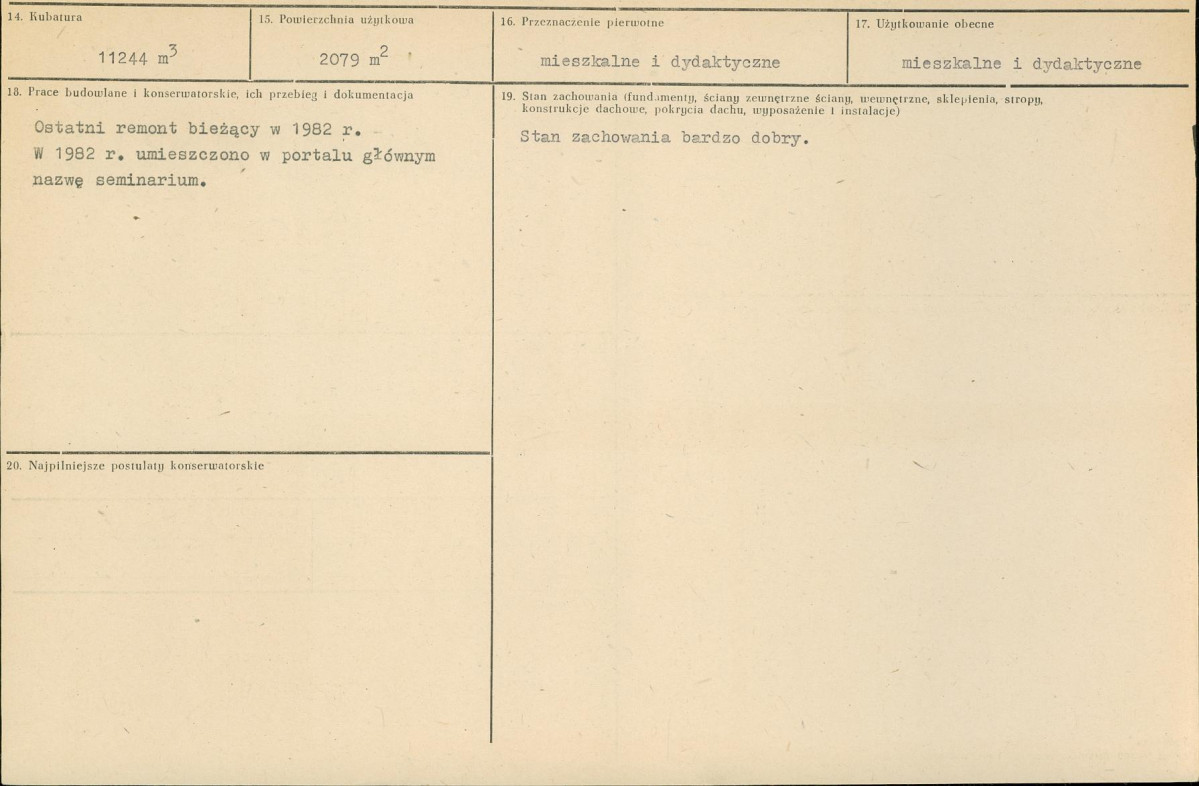 14. Kubatura

11244 $m^3$

15. Powierzchnia użytkowa

2079 $m^2$

16. Przeznaczenie pierwotne

mieszkalne i dydaktyczne

17. Użytkowanie obecne

mieszkalne i dydaktyczne

18. Prace budowlane i konserwatorskie, ich przebieg i dokumentacja

Ostatni remont bieżący w 1982 r.
W 1982 r. umieszczono w portalu głównym nazwę seminarium.

19. Stan zachowania (fundamenty, ściany zewnętrzne ściany, wewnętrzne, sklepienia, stropy, konstrukcje dachowe, pokrycia dachu, wyposażenie i instalacje)

Stan zachowania bardzo dobry.

20. Najpilniejsze postulaty konserwatorskie